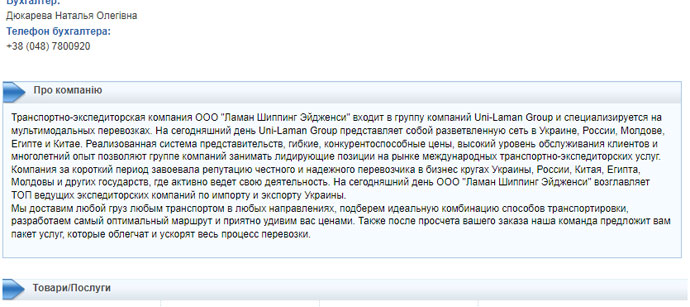 Бухгалтер:
Дюкарева Наталья Олегівна
Телефон бухгалтера:
+38 (048) 7800920

Про компанію

Транспортно-экспедиторская компания ООО "Ламан Шиппинг Эйдженси" входит в группу компаний Uni-Laman Group и специализируется на мультимодальных перевозках. На сегодняшний день Uni-Laman Group представляет собой разветвленную сеть в Украине, России, Молдове, Египте и Китае. Реализованная система представительств, гибкие, конкурентоспособные цены, высокий уровень обслуживания клиентов и многолетний опыт позволяют группе компаний занимать лидирующие позиции на рынке международных транспортно-экспедиторских услуг. Компания за короткий период завоевала репутацию честного и надежного перевозчика в бизнес кругах Украины, России, Китая, Египта, Молдовы и других государств, где активно ведет свою деятельность. На сегодняшний день ООО "Ламан Шиппинг Эйдженси" возглавляет ТОП ведущих экспедиторских компаний по импорту и экспорту Украины.
Мы доставим любой груз любым транспортом в любых направлениях, подберем идеальную комбинацию способов транспортировки, разработаем самый оптимальный маршрут и приятно удивим вас ценами. Также после просчета вашего заказа наша команда предложит вам пакет услуг, которые облегчат и ускорят весь процесс перевозки.

Товари/Послуги